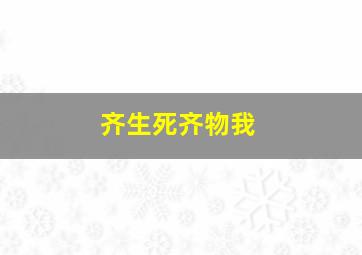 齐生死齐物我